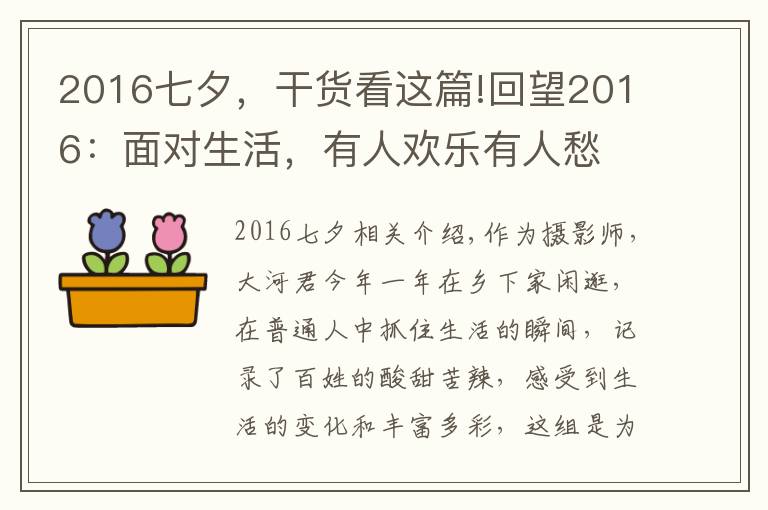 2016七夕，干货看这篇!回望2016：面对生活，有人欢乐有人愁

2016七夕相关介绍,作为摄影师，大河君今年一年在乡下家闲逛，在普通人中抓住生活的瞬间，记录了百姓的酸甜苦辣，感受到生活的变化和丰富多彩，这组是为